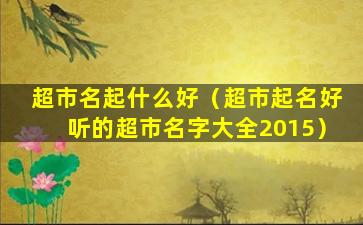 超市名起什么好（超市起名好听的超市名字大全2015）